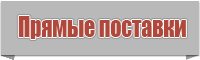 Прямые поставки